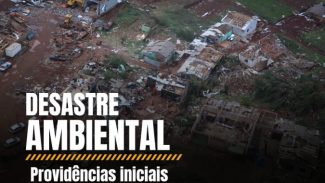 DESASTRE AMBIENTAL

Providências iniciais